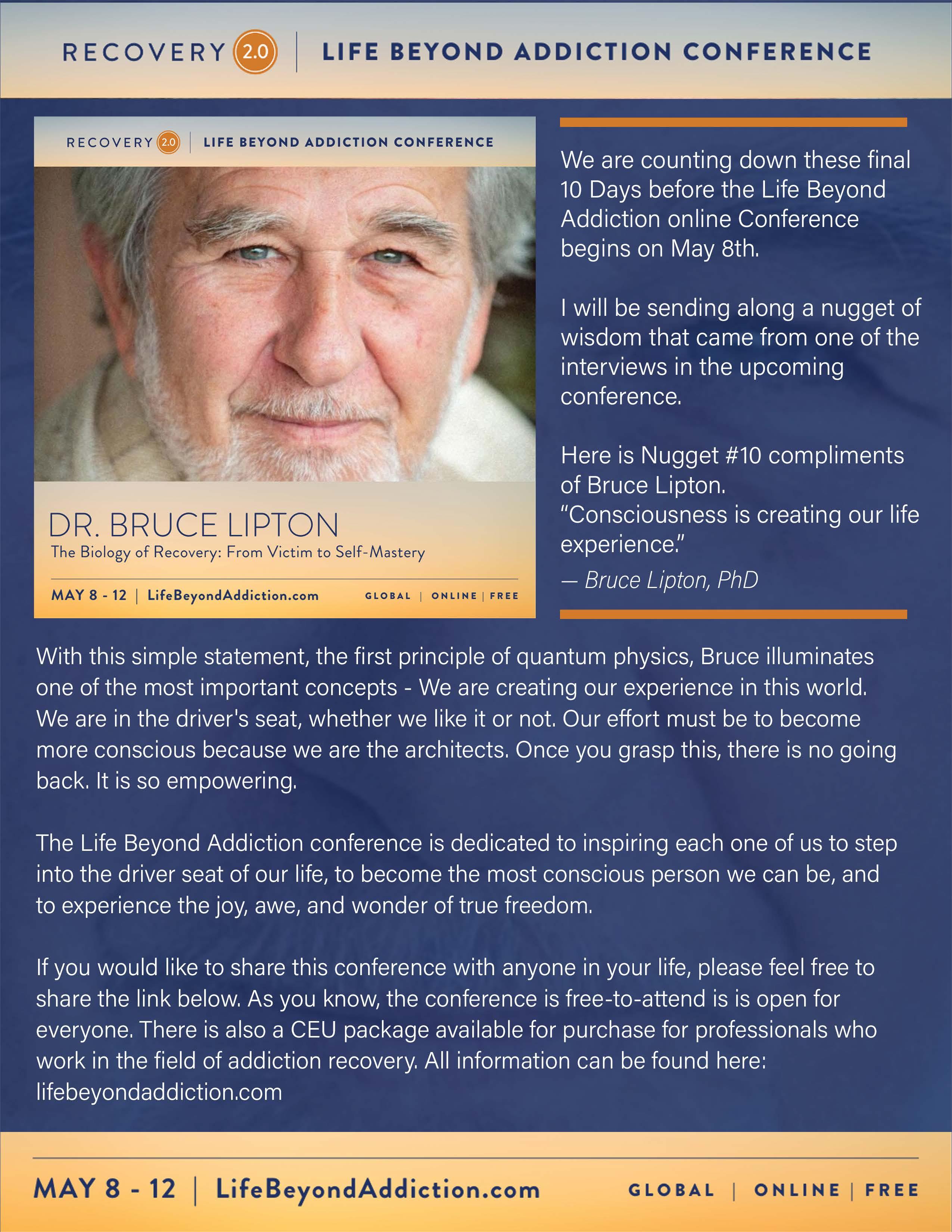 RECOVERY 2.0 | LIFE BEYOND ADDICTION CONFERENCE

RECOVERY 2.0 | LIFE BEYOND ADDICTION CONFERENCE

DR. BRUCE LIPTON
The Biology of Recovery: From Victim to Self-Mastery

MAY 8 - 12 | LifeBeyondAddiction.com GLOBAL | ONLINE | FREE

We are counting down these final 10 Days before the Life Beyond Addiction online Conference begins on May 8th.

I will be sending along a nugget of wisdom that came from one of the interviews in the upcoming conference.

Here is Nugget #10 compliments of Bruce Lipton.
"Consciousness is creating our life experience."
— Bruce Lipton, PhD

With this simple statement, the first principle of quantum physics, Bruce illuminates one of the most important concepts - We are creating our experience in this world. We are in the driver's seat, whether we like it or not. Our effort must be to become more conscious because we are the architects. Once you grasp this, there is no going back. It is so empowering.

The Life Beyond Addiction conference is dedicated to inspiring each one of us to step into the driver seat of our life, to become the most conscious person we can be, and to experience the joy, awe, and wonder of true freedom.

If you would like to share this conference with anyone in your life, please feel free to share the link below. As you know, the conference is free-to-attend is is open for everyone. There is also a CEU package available for purchase for professionals who work in the field of addiction recovery. All information can be found here: lifebeyondaddiction.com

MAY 8 - 12 | LifeBeyondAddiction.com GLOBAL | ONLINE | FREE